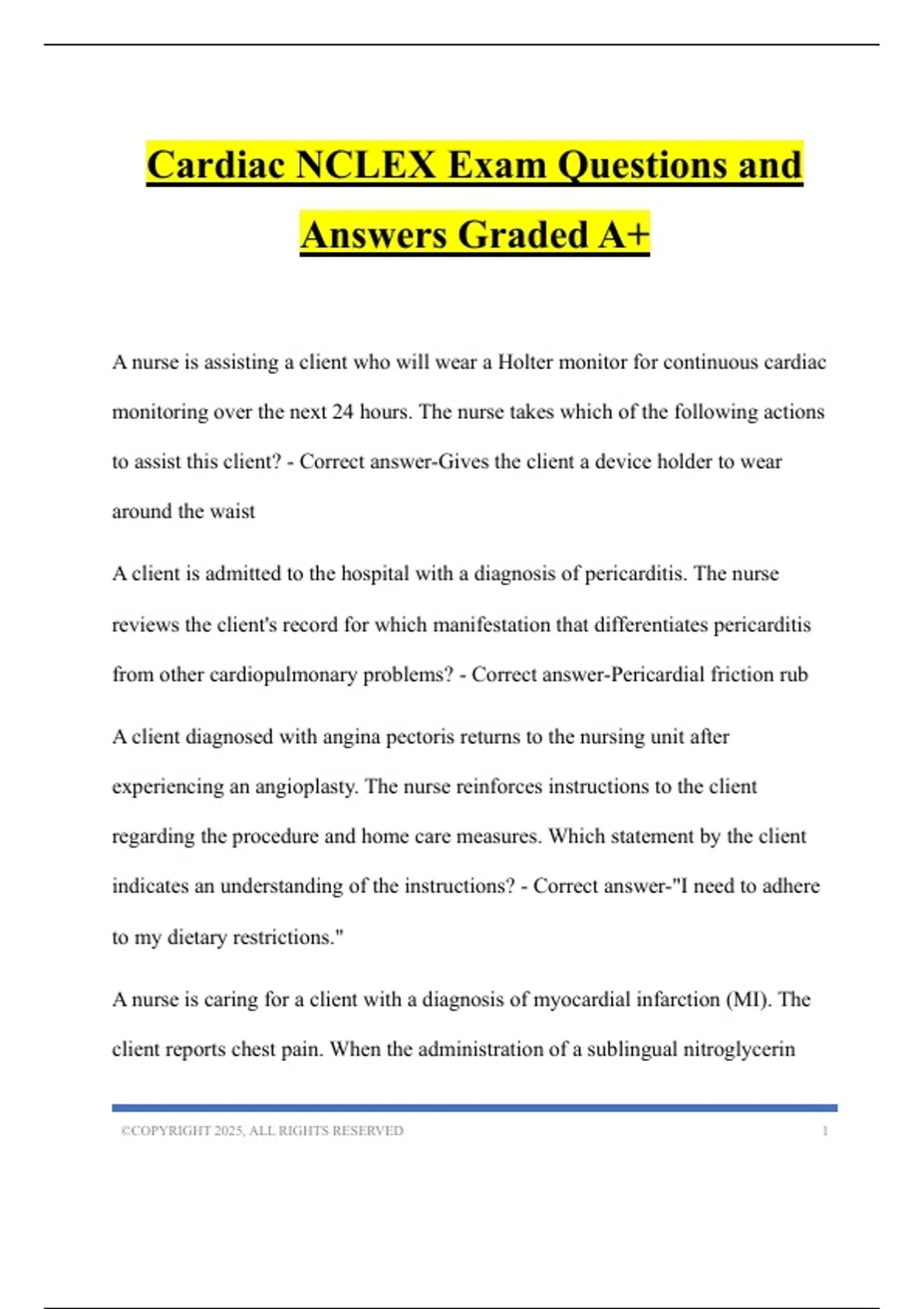 Cardiac NCLEX Exam Questions and Answers Graded A+

A nurse is assisting a client who will wear a Holter monitor for continuous cardiac monitoring over the next 24 hours. The nurse takes which of the following actions to assist this client? - Correct answer-Gives the client a device holder to wear around the waist

A client is admitted to the hospital with a diagnosis of pericarditis. The nurse reviews the client's record for which manifestation that differentiates pericarditis from other cardiopulmonary problems? - Correct answer-Pericardial friction rub

A client diagnosed with angina pectoris returns to the nursing unit after experiencing an angioplasty. The nurse reinforces instructions to the client regarding the procedure and home care measures. Which statement by the client indicates an understanding of the instructions? - Correct answer-"I need to adhere to my dietary restrictions."

A nurse is caring for a client with a diagnosis of myocardial infarction (MI). The client reports chest pain. When the administration of a sublingual nitroglycerin

©COPYRIGHT 2025, ALL RIGHTS RESERVED 1